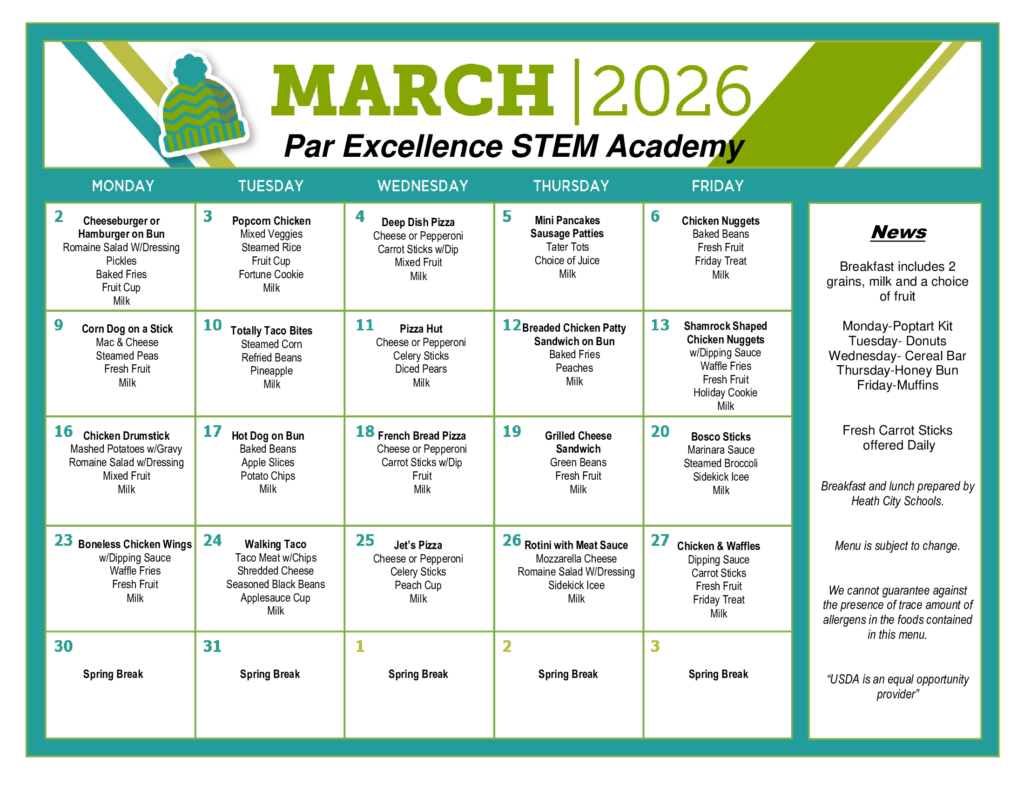 MARCH | 2026
Par Excellence STEM Academy

| MONDAY | TUESDAY | WEDNESDAY | THURSDAY | FRIDAY |
|---|---|---|---|---|
| 2 Cheeseburger or Hamburger on Bun Romaine Salad W/Dressing Pickles Baked Fries Fruit Cup Milk | 3 Popcorn Chicken Mixed Veggies Steamed Rice Fruit Cup Fortune Cookie Milk | 4 Deep Dish Pizza Cheese or Pepperoni Carrot Sticks w/Dip Mixed Fruit Milk | 5 Mini Pancakes Sausage Patties Tater Tots Choice of Juice Milk | 6 Chicken Nuggets Baked Beans Fresh Fruit Friday Treat Milk |
| 9 Corn Dog on a Stick Mac & Cheese Steamed Peas Fresh Fruit Milk | 10 Totally Taco Bites Steamed Corn Refried Beans Pineapple Milk | 11 Pizza Hut Cheese or Pepperoni Celery Sticks Diced Pears Milk | 12 Breaded Chicken Patty Sandwich on Bun Baked Fries Peaches Milk | 13 Shamrock Shaped Chicken Nuggets w/Dipping Sauce Waffle Fries Fresh Fruit Holiday Cookie Milk |
| 16 Chicken Drumstick Mashed Potatoes w/Gravy Romaine Salad w/Dressing Mixed Fruit Milk | 17 Hot Dog on Bun Baked Beans Apple Slices Potato Chips Milk | 18 French Bread Pizza Cheese or Pepperoni Carrot Sticks w/Dip Fruit Milk | 19 Grilled Cheese Sandwich Green Beans Fresh Fruit Milk | 20 Bosco Sticks Marinara Sauce Steamed Broccoli Sidekick Icee Milk |
| 23 Boneless Chicken Wings w/Dipping Sauce Waffle Fries Fresh Fruit Milk | 24 Walking Taco Taco Meat w/Chips Shredded Cheese Seasoned Black Beans Applesauce Cup Milk | 25 Jet's Pizza Cheese or Pepperoni Celery Sticks Peach Cup Milk | 26 Rotini with Meat Sauce Mozzarella Cheese Romaine Salad W/Dressing Sidekick Icee Milk | 27 Chicken & Waffles Dipping Sauce Carrot Sticks Fresh Fruit Friday Treat Milk |
| 30 Spring Break | 31 Spring Break | 1 Spring Break | 2 Spring Break | 3 Spring Break |

News

Breakfast includes 2 grains, milk and a choice of fruit

Monday-Poptart Kit
Tuesday- Donuts
Wednesday- Cereal Bar
Thursday-Honey Bun
Friday-Muffins

Fresh Carrot Sticks offered Daily

Breakfast and lunch prepared by Heath City Schools.

Menu is subject to change.

We cannot guarantee against the presence of trace amount of allergens in the foods contained in this menu.

"USDA is an equal opportunity provider"